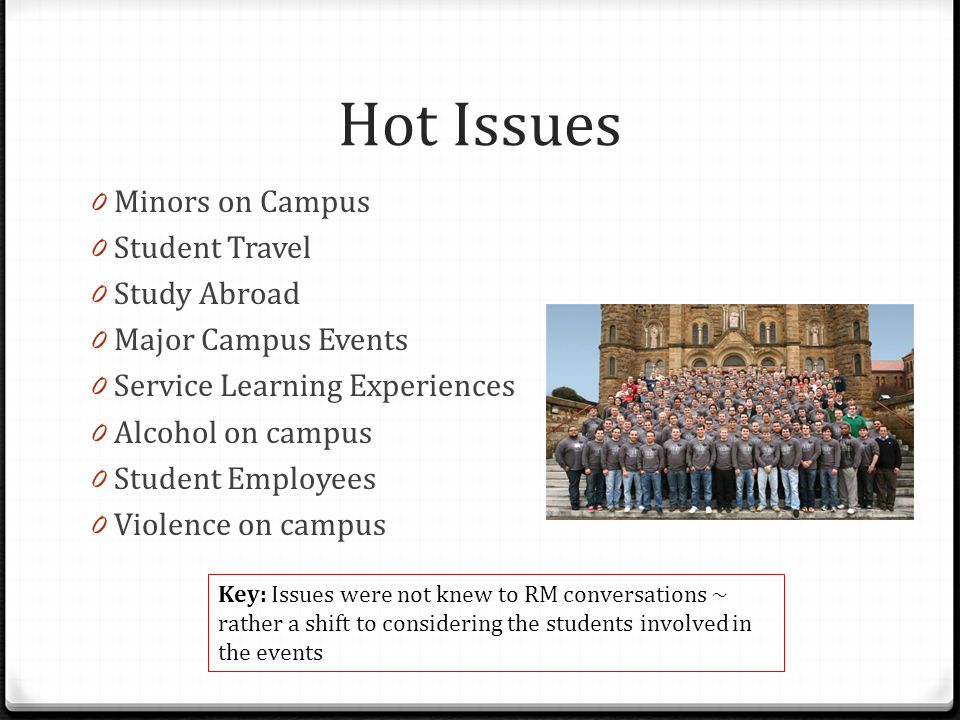 Hot Issues

0 Minors on Campus
0 Student Travel
0 Study Abroad
0 Major Campus Events
0 Service Learning Experiences
0 Alcohol on campus
0 Student Employees
0 Violence on campus

**Key:** Issues were not knew to RM conversations ~ rather a shift to considering the students involved in the events